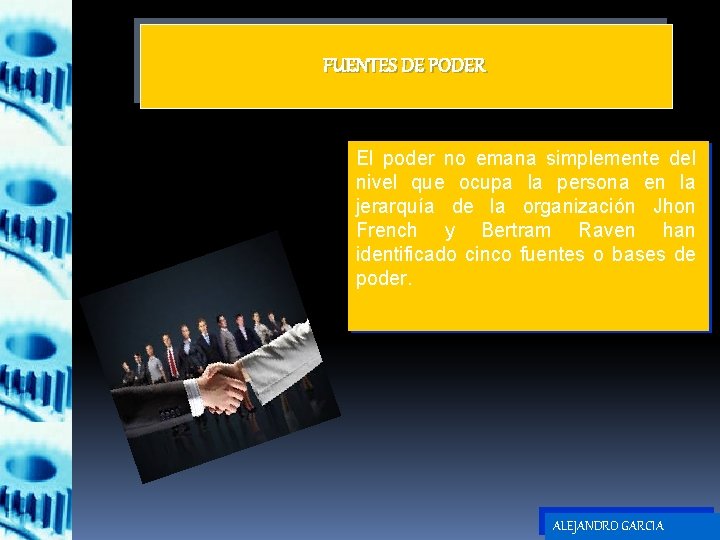 FUENTES DE PODER

El poder no emana simplemente del nivel que ocupa la persona en la jerarquía de la organización Jhon French y Bertram Raven han identificado cinco fuentes o bases de poder.

ALEJANDRO GARCIA